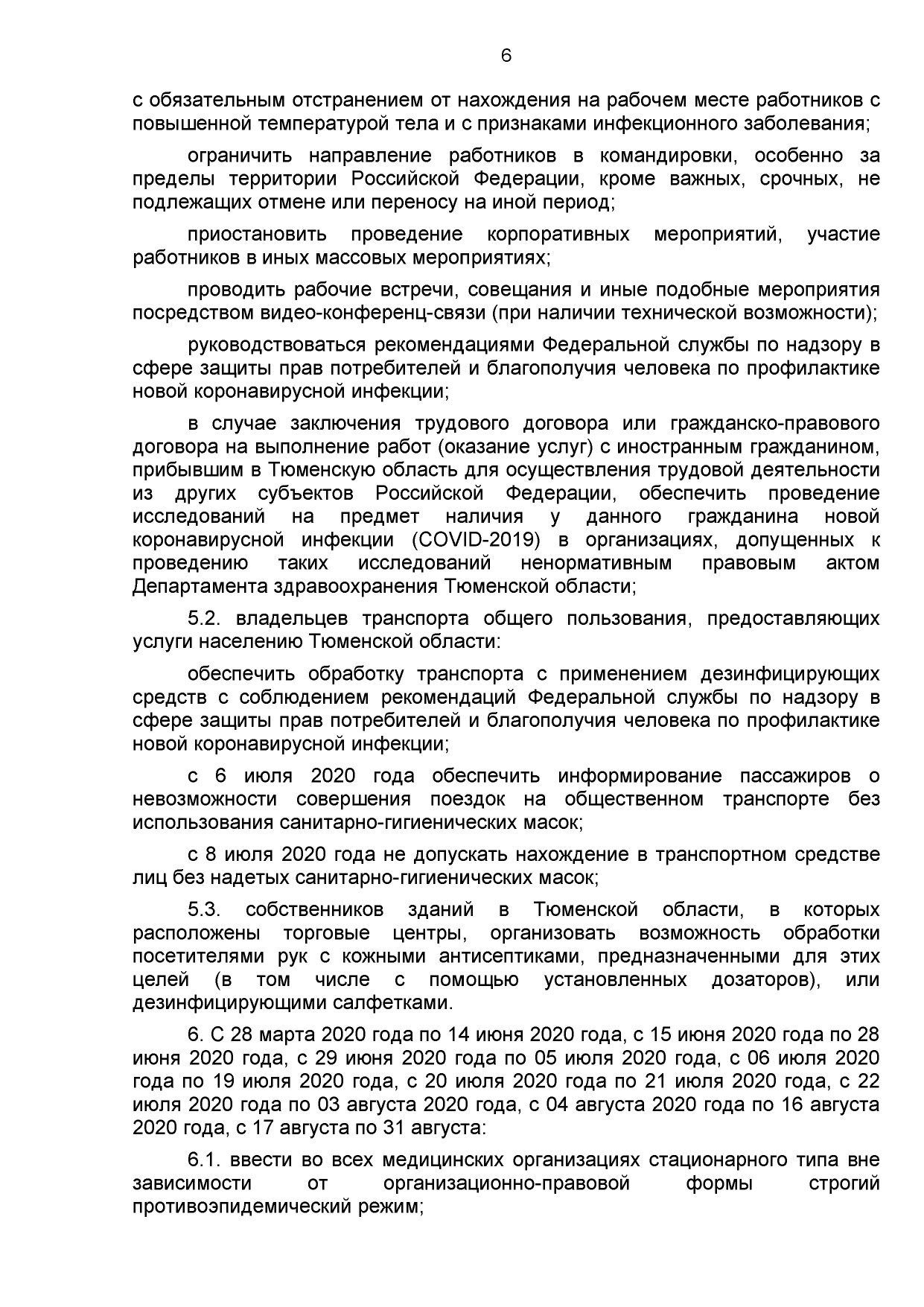 6

с обязательным отстранением от нахождения на рабочем месте работников с повышенной температурой тела и с признаками инфекционного заболевания;

ограничить направление работников в командировки, особенно за пределы территории Российской Федерации, кроме важных, срочных, не подлежащих отмене или переносу на иной период;

приостановить проведение корпоративных мероприятий, участие работников в иных массовых мероприятиях;

проводить рабочие встречи, совещания и иные подобные мероприятия посредством видео-конференц-связи (при наличии технической возможности);

руководствоваться рекомендациями Федеральной службы по надзору в сфере защиты прав потребителей и благополучия человека по профилактике новой коронавирусной инфекции;

в случае заключения трудового договора или гражданско-правового договора на выполнение работ (оказание услуг) с иностранным гражданином, прибывшим в Тюменскую область для осуществления трудовой деятельности из других субъектов Российской Федерации, обеспечить проведение исследований на предмет наличия у данного гражданина новой коронавирусной инфекции (COVID-2019) в организациях, допущенных к проведению таких исследований ненормативным правовым актом Департамента здравоохранения Тюменской области;

5.2. владельцев транспорта общего пользования, предоставляющих услуги населению Тюменской области:

обеспечить обработку транспорта с применением дезинфицирующих средств с соблюдением рекомендаций Федеральной службы по надзору в сфере защиты прав потребителей и благополучия человека по профилактике новой коронавирусной инфекции;

с 6 июля 2020 года обеспечить информирование пассажиров о невозможности совершения поездок на общественном транспорте без использования санитарно-гигиенических масок;

с 8 июля 2020 года не допускать нахождение в транспортном средстве лиц без надетых санитарно-гигиенических масок;

5.3. собственников зданий в Тюменской области, в которых расположены торговые центры, организовать возможность обработки посетителями рук с кожными антисептиками, предназначенными для этих целей (в том числе с помощью установленных дозаторов), или дезинфицирующими салфетками.

6. С 28 марта 2020 года по 14 июня 2020 года, с 15 июня 2020 года по 28 июня 2020 года, с 29 июня 2020 года по 05 июля 2020 года, с 06 июля 2020 года по 19 июля 2020 года, с 20 июля 2020 года по 21 июля 2020 года, с 22 июля 2020 года по 03 августа 2020 года, с 04 августа 2020 года по 16 августа 2020 года, с 17 августа по 31 августа:

6.1. ввести во всех медицинских организациях стационарного типа вне зависимости от организационно-правовой формы строгий противоэпидемический режим;